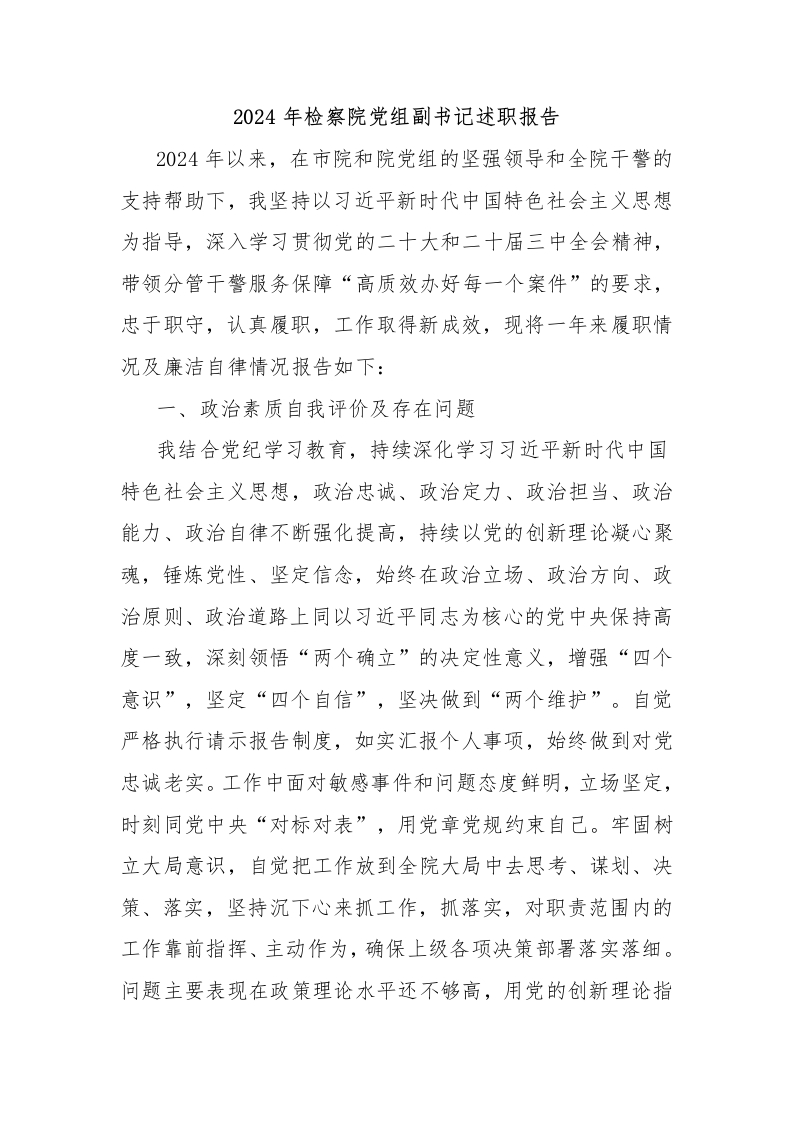 2024年检察院党组副书记述职报告

2024年以来，在市院和院党组的坚强领导和全院干警的支持帮助下，我坚持以习近平新时代中国特色社会主义思想为指导，深入学习贯彻党的二十大和二十届三中全会精神，带领分管干警服务保障“高质效办好每一个案件”的要求，忠于职守，认真履职，工作取得新成效，现将一年来履职情况及廉洁自律情况报告如下：

一、政治素质自我评价及存在问题

我结合党纪学习教育，持续深化学习习近平新时代中国特色社会主义思想，政治忠诚、政治定力、政治担当、政治能力、政治自律不断强化提高，持续以党的创新理论凝心聚魂，锤炼党性、坚定信念，始终在政治立场、政治方向、政治原则、政治道路上同以习近平同志为核心的党中央保持高度一致，深刻领悟“两个确立”的决定性意义，增强“四个意识”，坚定“四个自信”，坚决做到“两个维护”。自觉严格执行请示报告制度，如实汇报个人事项，始终做到对党忠诚老实。工作中面对敏感事件和问题态度鲜明，立场坚定，时刻同党中央“对标对表”，用党章党规约束自己。牢固树立大局意识，自觉把工作放到全院大局中去思考、谋划、决策、落实，坚持沉下心来抓工作，抓落实，对职责范围内的工作靠前指挥、主动作为，确保上级各项决策部署落实落细。问题主要表现在政策理论水平还不够高，用党的创新理论指